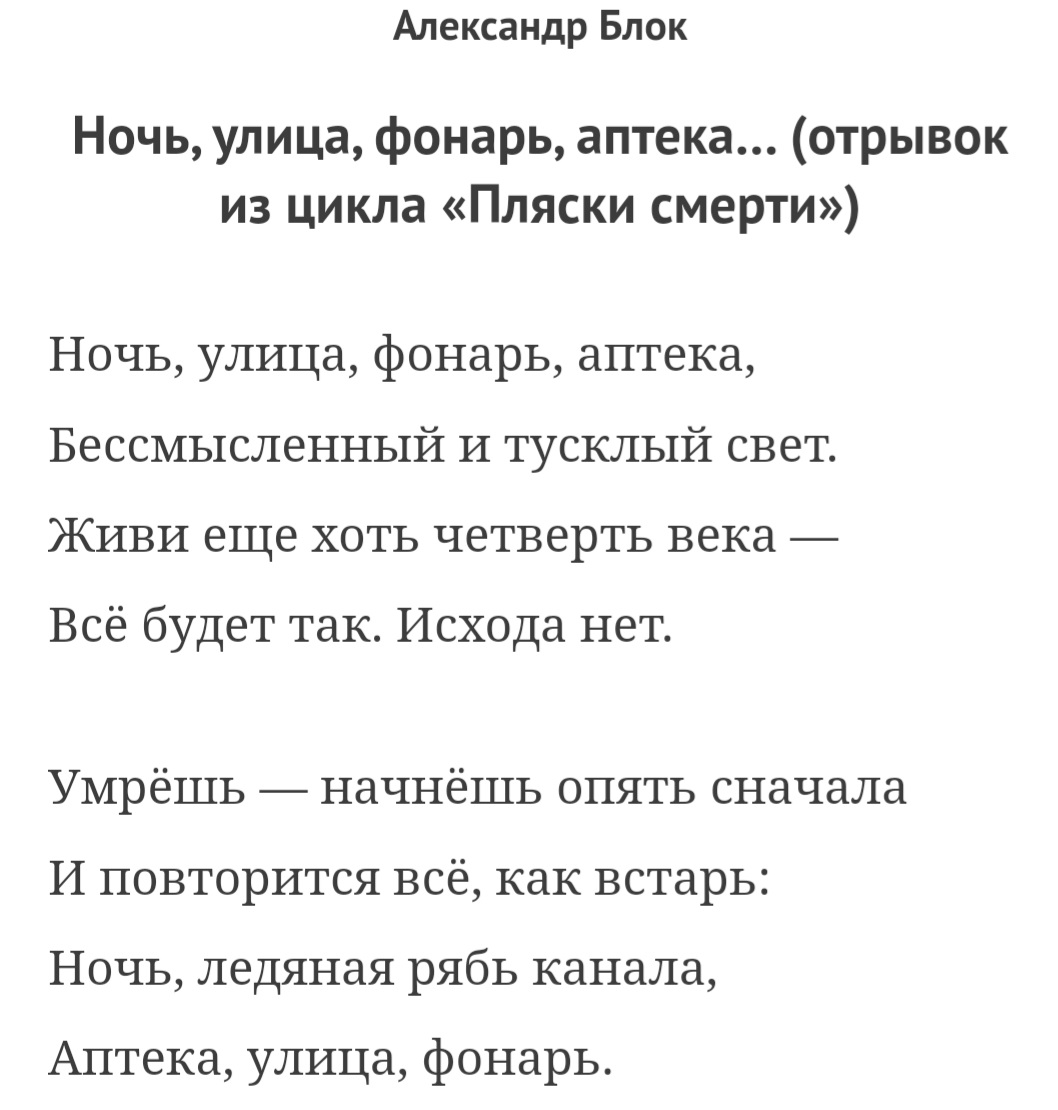 Александр Блок

Ночь, улица, фонарь, аптека… (отрывок из цикла «Пляски смерти»)

Ночь, улица, фонарь, аптека,
Бессмысленный и тусклый свет.
Живи еще хоть четверть века —
Всё будет так. Исхода нет.

Умрёшь — начнёшь опять сначала
И повторится всё, как встарь:
Ночь, ледяная рябь канала,
Аптека, улица, фонарь.